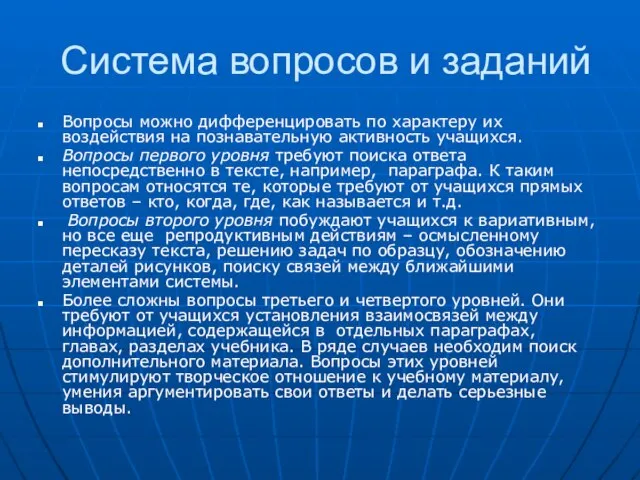 Система вопросов и заданий

Вопросы можно дифференцировать по характеру их воздействия на познавательную активность учащихся.

Вопросы первого уровня требуют поиска ответа непосредственно в тексте, например, параграфа. К таким вопросам относятся те, которые требуют от учащихся прямых ответов – кто, когда, где, как называется и т.д.

Вопросы второго уровня побуждают учащихся к вариативным, но все еще репродуктивным действиям – осмысленному пересказу текста, решению задач по образцу, обозначению деталей рисунков, поиску связей между ближайшими элементами системы.

Более сложны вопросы третьего и четвертого уровней. Они требуют от учащихся установления взаимосвязей между информацией, содержащейся в отдельных параграфах, главах, разделах учебника. В ряде случаев необходим поиск дополнительного материала. Вопросы этих уровней стимулируют творческое отношение к учебному материалу, умения аргументировать свои ответы и делать серьезные выводы.